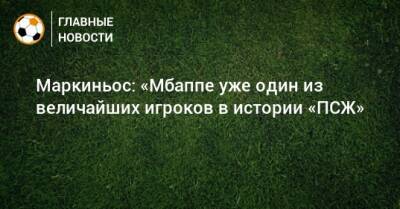 ГЛАВНЫЕ НОВОСТИ

Маркиньос: «Мбаппе уже один из величайших игроков в истории «ПСЖ»